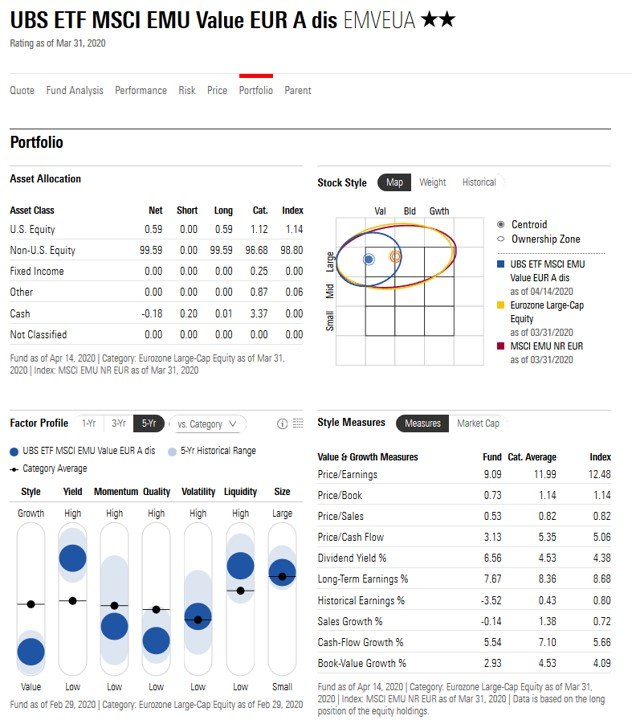 UBS ETF MSCI EMU Value EUR A dis EMVEUA ★★
Rating as of Mar 31, 2020

Quote Fund Analysis Performance Risk Price Portfolio Parent

Portfolio

Asset Allocation

| Asset Class | Net | Short | Long | Cat. | Index |
|---|---|---|---|---|---|
| U.S. Equity | 0.59 | 0.00 | 0.59 | 1.12 | 1.14 |
| Non-U.S. Equity | 99.59 | 0.00 | 99.59 | 96.68 | 98.80 |
| Fixed Income | 0.00 | 0.00 | 0.00 | 0.25 | 0.00 |
| Other | 0.00 | 0.00 | 0.00 | 0.87 | 0.06 |
| Cash | -0.18 | 0.20 | 0.01 | 3.37 | 0.00 |
| Not Classified | 0.00 | 0.00 | 0.00 | 0.00 | 0.00 |

Fund as of Apr 14, 2020 | Category: Eurozone Large-Cap Equity as of Mar 31, 2020 | Index: MSCI EMU NR EUR as of Mar 31, 2020

Stock Style Map Weight Historical

Val Bld Gwth
Large Mid Small

Centroid
Ownership Zone
UBS ETF MSCI EMU Value EUR A dis as of 04/14/2020
Eurozone Large-Cap Equity as of 03/31/2020
MSCI EMU NR EUR as of 03/31/2020

Factor Profile 1-Yr 3-Yr 5-Yr vs. Category

UBS ETF MSCI EMU Value EUR A dis 5-Yr Historical Range
Category Average

| Style | Yield | Momentum | Quality | Volatility | Liquidity | Size |
|---|---|---|---|---|---|---|
| Growth | High | High | High | High | High | Large |
| Value | Low | Low | Low | Low | Low | Small |

Fund as of Feb 29, 2020 | Category: Eurozone Large-Cap Equity as of Feb 29, 2020

Style Measures Measures Market Cap

| Value & Growth Measures | Fund | Cat. Average | Index |
|---|---|---|---|
| Price/Earnings | 9.09 | 11.99 | 12.48 |
| Price/Book | 0.73 | 1.14 | 1.14 |
| Price/Sales | 0.53 | 0.82 | 0.82 |
| Price/Cash Flow | 3.13 | 5.35 | 5.06 |
| Dividend Yield % | 6.56 | 4.53 | 4.38 |
| Long-Term Earnings % | 7.67 | 8.36 | 8.68 |
| Historical Earnings % | -3.52 | 0.43 | 0.80 |
| Sales Growth % | -0.14 | 1.38 | 0.72 |
| Cash-Flow Growth % | 5.54 | 7.10 | 5.66 |
| Book-Value Growth % | 2.93 | 4.53 | 4.09 |

Fund as of Apr 14, 2020 | Category: Eurozone Large-Cap Equity as of Mar 31, 2020 | Index: MSCI EMU NR EUR as of Mar 31, 2020 | Data is based on the long position of the equity holdings.